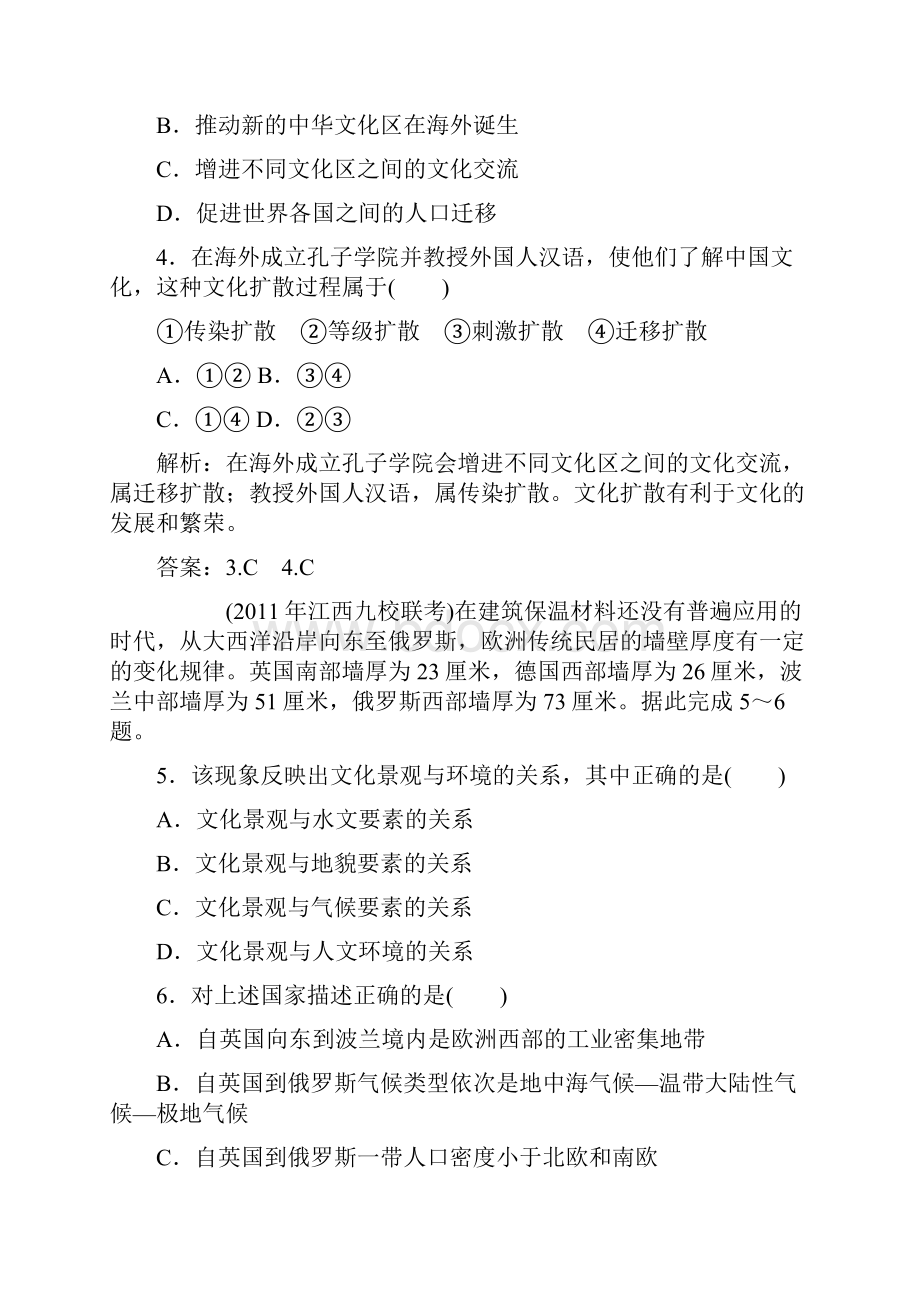 B．推动新的中华文化区在海外诞生

C．增进不同文化区之间的文化交流

D．促进世界各国之间的人口迁移

4．在海外成立孔子学院并教授外国人汉语，使他们了解中国文化，这种文化扩散过程属于(　　)

①传染扩散　②等级扩散　③刺激扩散　④迁移扩散

A．①② B．③④

C．①④ D．②③

解析：在海外成立孔子学院会增进不同文化区之间的文化交流，属迁移扩散；教授外国人汉语，属传染扩散。文化扩散有利于文化的发展和繁荣。

答案：3.C　4.C

(2011年江西九校联考)在建筑保温材料还没有普遍应用的时代，从大西洋沿岸向东至俄罗斯，欧洲传统民居的墙壁厚度有一定的变化规律。英国南部墙厚为23厘米，德国西部墙厚为26厘米，波兰中部墙厚为51厘米，俄罗斯西部墙厚为73厘米。据此完成5～6题。

5．该现象反映出文化景观与环境的关系，其中正确的是(　　)

A．文化景观与水文要素的关系

B．文化景观与地貌要素的关系

C．文化景观与气候要素的关系

D．文化景观与人文环境的关系

6．对上述国家描述正确的是(　　)

A．自英国向东到波兰境内是欧洲西部的工业密集地带

B．自英国到俄罗斯气候类型依次是地中海气候—温带大陆性气候—极地气候

C．自英国到俄罗斯一带人口密度小于北欧和南欧